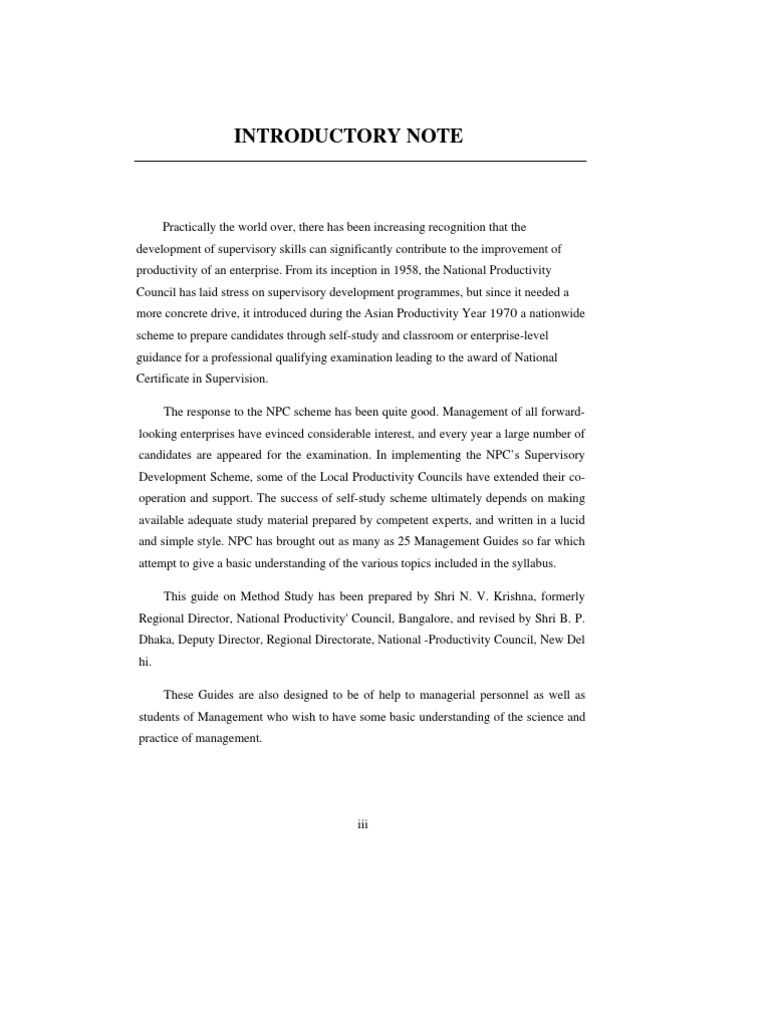 INTRODUCTORY NOTE

Practically the world over, there has been increasing recognition that the development of supervisory skills can significantly contribute to the improvement of productivity of an enterprise. From its inception in 1958, the National Productivity Council has laid stress on supervisory development programmes, but since it needed a more concrete drive, it introduced during the Asian Productivity Year 1970 a nationwide scheme to prepare candidates through self-study and classroom or enterprise-level guidance for a professional qualifying examination leading to the award of National Certificate in Supervision.

The response to the NPC scheme has been quite good. Management of all forward-looking enterprises have evinced considerable interest, and every year a large number of candidates are appeared for the examination. In implementing the NPC's Supervisory Development Scheme, some of the Local Productivity Councils have extended their co-operation and support. The success of self-study scheme ultimately depends on making available adequate study material prepared by competent experts, and written in a lucid and simple style. NPC has brought out as many as 25 Management Guides so far which attempt to give a basic understanding of the various topics included in the syllabus.

This guide on Method Study has been prepared by Shri N. V. Krishna, formerly Regional Director, National Productivity' Council, Bangalore, and revised by Shri B. P. Dhaka, Deputy Director, Regional Directorate, National -Productivity Council, New Del hi.

These Guides are also designed to be of help to managerial personnel as well as students of Management who wish to have some basic understanding of the science and practice of management.

iii